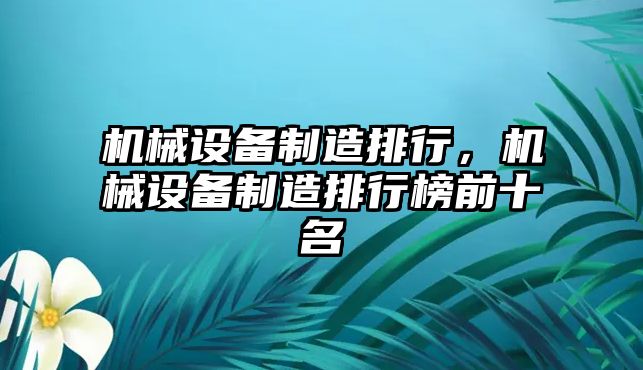 机械设备制造排行，机械设备制造排行榜前十名